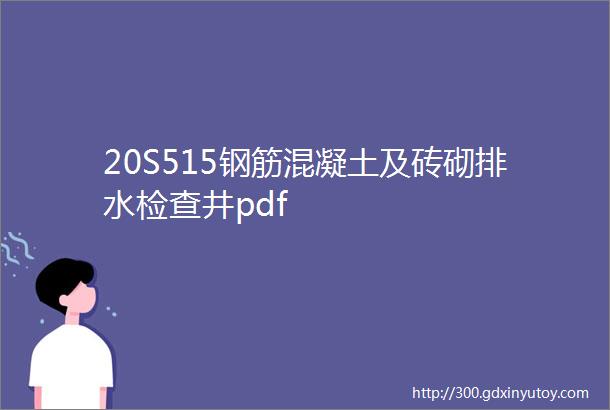 20S515钢筋混凝土及砖砌排水检查井pdf

http://300.gdxinyutoy.com